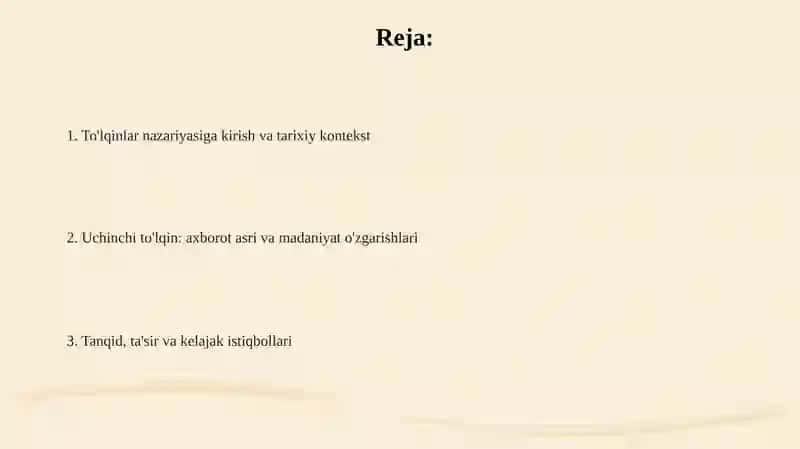 Reja:

1. To'lqinlar nazariyasiga kirish va tarixiy kontekst

2. Uchinchi to'lqin: axborot asri va madaniyat o'zgarishlari

3. Tanqid, ta'sir va kelajak istiqbollari